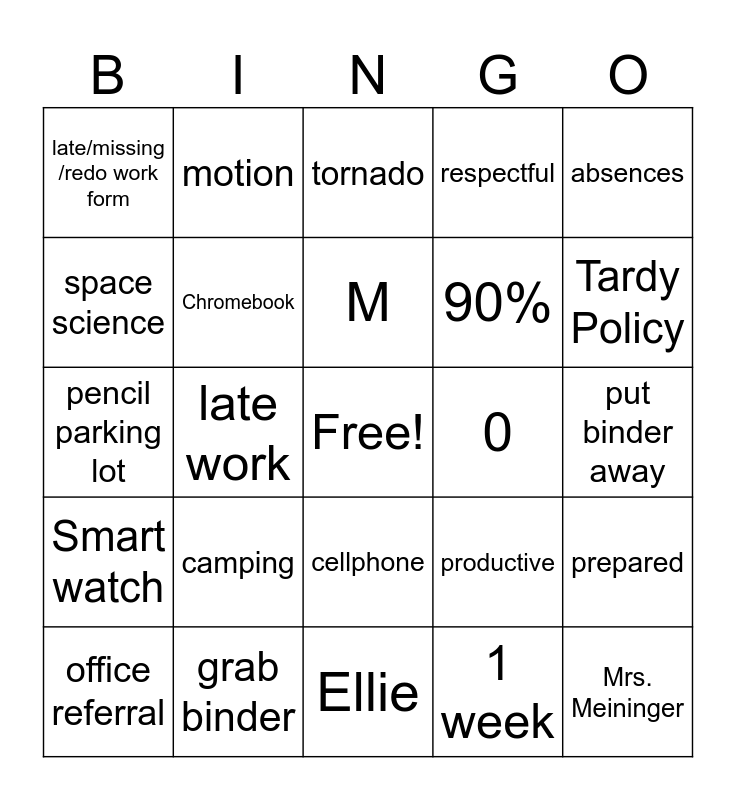 | B | I | N | G | O |
|---|---|---|---|---|
| late/missing /redo work form | motion | tornado | respectful | absences |
| space science | Chromebook | M | 90% | Tardy Policy |
| pencil parking lot | late work | Free! | 0 | put binder away |
| Smart watch | camping | cellphone | productive | prepared |
| office referral | grab binder | Ellie | 1 week | Mrs. Meininger |